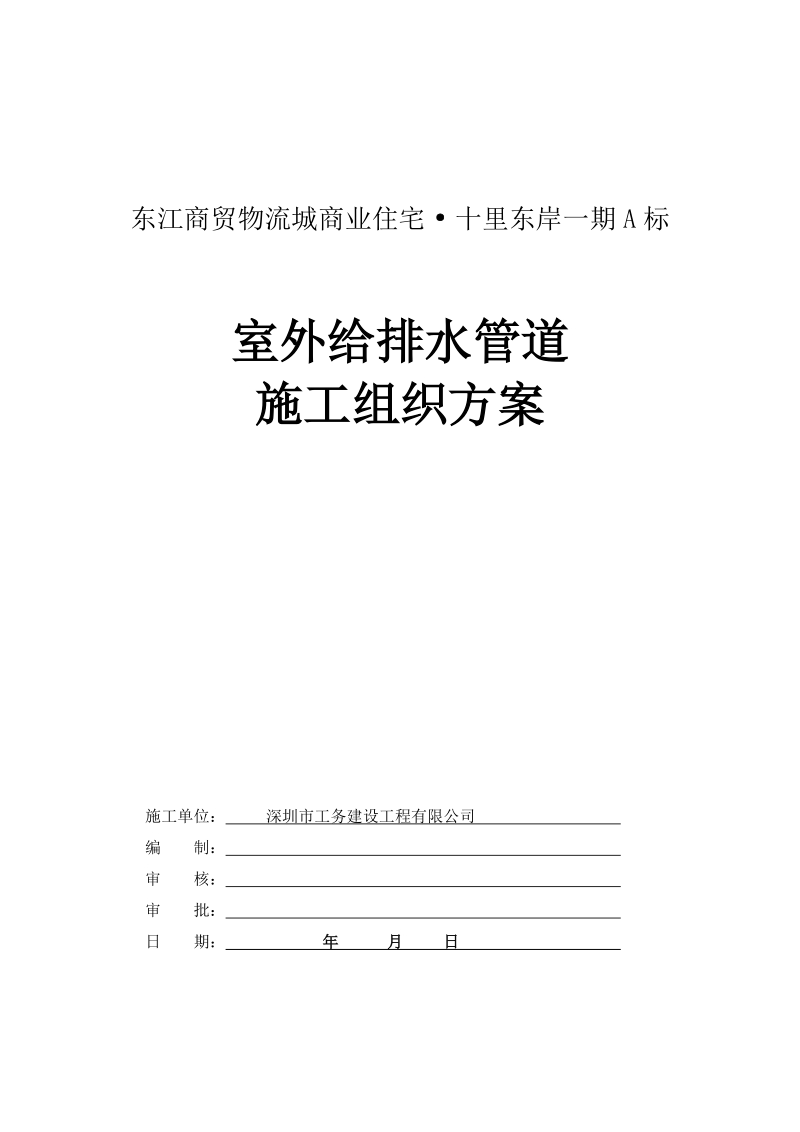 东江商贸物流城商业住宅·十里东岸一期A标

室外给排水管道
施工组织方案

施工单位：深圳市工务建设工程有限公司
编　　制：
审　　核：
审　　批：
日　　期：　年　月　日